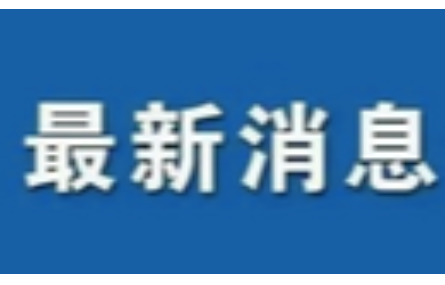 最新消息